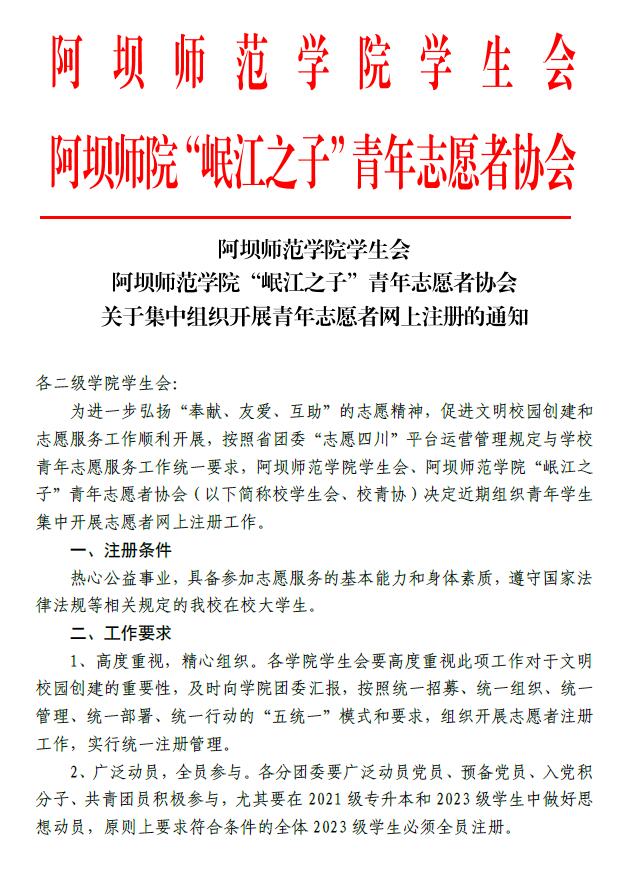 阿坝师范学院学生会

阿坝师院“岷江之子”青年志愿者协会

阿坝师范学院学生会
阿坝师范学院“岷江之子”青年志愿者协会
关于集中组织开展青年志愿者网上注册的通知

各二级学院学生会:

为进一步弘扬“奉献、友爱、互助”的志愿精神，促进文明校园创建和志愿服务工作顺利开展，按照省团委“志愿四川”平台运营管理规定与学校青年志愿服务工作统一要求，阿坝师范学院学生会、阿坝师范学院“岷江之子”青年志愿者协会（以下简称校学生会、校青协）决定近期组织青年学生集中开展志愿者网上注册工作。

一、注册条件

热心公益事业，具备参加志愿服务的基本能力和身体素质，遵守国家法律法规等相关规定的我校在校大学生。

二、工作要求

1、高度重视，精心组织。各学院学生会要高度重视此项工作对于文明校园创建的重要性，及时向学院团委汇报，按照统一招募、统一组织、统一管理、统一部署、统一行动的“五统一”模式和要求，组织开展志愿者注册工作，实行统一注册管理。

2、广泛动员，全员参与。各分团委要广泛动员党员、预备党员、入党积分子、共青团员积极参与，尤其要在2021级专升本和2023级学生中做好思想动员，原则上要求符合条件的全体2023级学生必须全员注册。